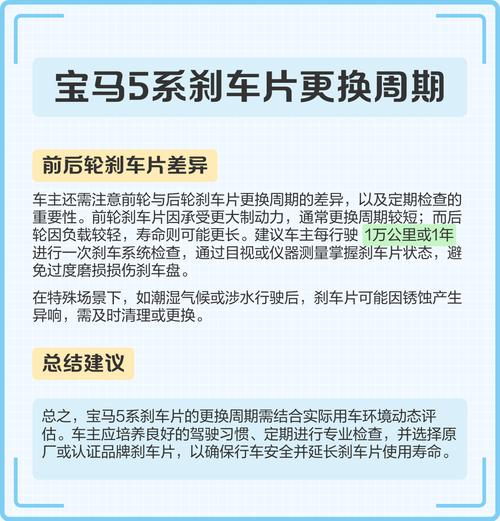 宝马5系刹车片更换周期

前后轮刹车片差异

车主还需注意前轮与后轮刹车片更换周期的差异，以及定期检查的重要性。前轮刹车片因承受更大制动力，通常更换周期较短；而后轮因负载较轻，寿命则可能更长。建议车主每行驶 1万公里或1年 进行一次刹车系统检查，通过目视或仪器测量掌握刹车片状态，避免过度磨损损伤刹车盘。

在特殊场景下，如潮湿气候或涉水行驶后，刹车片可能因锈蚀产生异响，需及时清理或更换。

总结建议

总之，宝马5系刹车片的更换周期需结合实际用车环境动态评估。车主应培养良好的驾驶习惯、定期进行专业检查，并选择原厂或认证品牌刹车片，以确保行车安全并延长刹车片使用寿命。